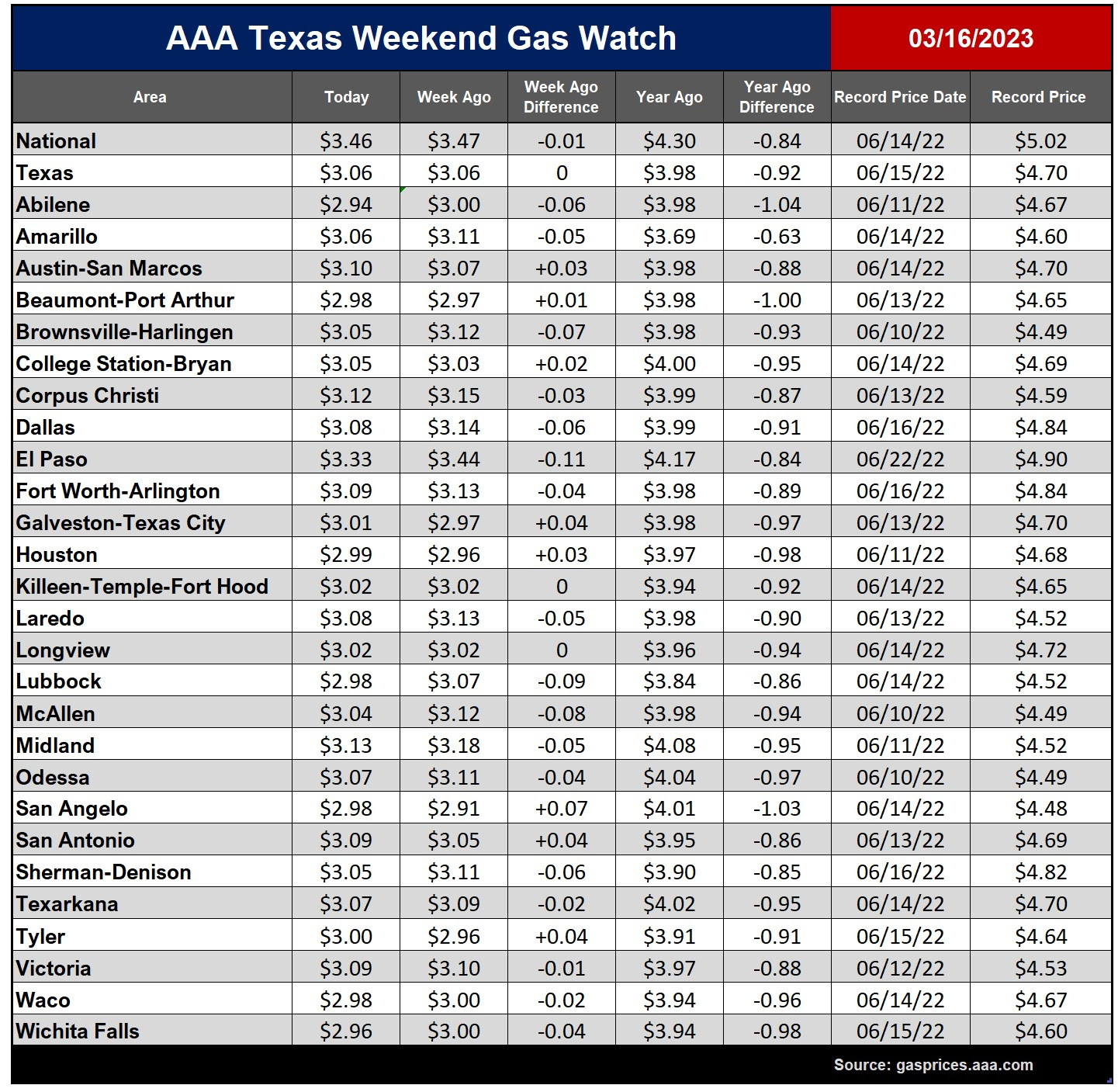 AAA Texas Weekend Gas Watch

03/16/2023

| Area | Today | Week Ago | Week Ago Difference | Year Ago | Year Ago Difference | Record Price Date | Record Price |
|---|---|---|---|---|---|---|---|
| National | $3.46 | $3.47 | -0.01 | $4.30 | -0.84 | 06/14/22 | $5.02 |
| Texas | $3.06 | $3.06 | 0 | $3.98 | -0.92 | 06/15/22 | $4.70 |
| Abilene | $2.94 | $3.00 | -0.06 | $3.98 | -1.04 | 06/11/22 | $4.67 |
| Amarillo | $3.06 | $3.11 | -0.05 | $3.69 | -0.63 | 06/14/22 | $4.60 |
| Austin-San Marcos | $3.10 | $3.07 | +0.03 | $3.98 | -0.88 | 06/14/22 | $4.70 |
| Beaumont-Port Arthur | $2.98 | $2.97 | +0.01 | $3.98 | -1.00 | 06/13/22 | $4.65 |
| Brownsville-Harlingen | $3.05 | $3.12 | -0.07 | $3.98 | -0.93 | 06/10/22 | $4.49 |
| College Station-Bryan | $3.05 | $3.03 | +0.02 | $4.00 | -0.95 | 06/14/22 | $4.69 |
| Corpus Christi | $3.12 | $3.15 | -0.03 | $3.99 | -0.87 | 06/13/22 | $4.59 |
| Dallas | $3.08 | $3.14 | -0.06 | $3.99 | -0.91 | 06/16/22 | $4.84 |
| El Paso | $3.33 | $3.44 | -0.11 | $4.17 | -0.84 | 06/22/22 | $4.90 |
| Fort Worth-Arlington | $3.09 | $3.13 | -0.04 | $3.98 | -0.89 | 06/16/22 | $4.84 |
| Galveston-Texas City | $3.01 | $2.97 | +0.04 | $3.98 | -0.97 | 06/13/22 | $4.70 |
| Houston | $2.99 | $2.96 | +0.03 | $3.97 | -0.98 | 06/11/22 | $4.68 |
| Killeen-Temple-Fort Hood | $3.02 | $3.02 | 0 | $3.94 | -0.92 | 06/14/22 | $4.65 |
| Laredo | $3.08 | $3.13 | -0.05 | $3.98 | -0.90 | 06/13/22 | $4.52 |
| Longview | $3.02 | $3.02 | 0 | $3.96 | -0.94 | 06/14/22 | $4.72 |
| Lubbock | $2.98 | $3.07 | -0.09 | $3.84 | -0.86 | 06/14/22 | $4.52 |
| McAllen | $3.04 | $3.12 | -0.08 | $3.98 | -0.94 | 06/10/22 | $4.49 |
| Midland | $3.13 | $3.18 | -0.05 | $4.08 | -0.95 | 06/11/22 | $4.52 |
| Odessa | $3.07 | $3.11 | -0.04 | $4.04 | -0.97 | 06/10/22 | $4.49 |
| San Angelo | $2.98 | $2.91 | +0.07 | $4.01 | -1.03 | 06/14/22 | $4.48 |
| San Antonio | $3.09 | $3.05 | +0.04 | $3.95 | -0.86 | 06/13/22 | $4.69 |
| Sherman-Denison | $3.05 | $3.11 | -0.06 | $3.90 | -0.85 | 06/16/22 | $4.82 |
| Texarkana | $3.07 | $3.09 | -0.02 | $4.02 | -0.95 | 06/14/22 | $4.70 |
| Tyler | $3.00 | $2.96 | +0.04 | $3.91 | -0.91 | 06/15/22 | $4.64 |
| Victoria | $3.09 | $3.10 | -0.01 | $3.97 | -0.88 | 06/12/22 | $4.53 |
| Waco | $2.98 | $3.00 | -0.02 | $3.94 | -0.96 | 06/14/22 | $4.67 |
| Wichita Falls | $2.96 | $3.00 | -0.04 | $3.94 | -0.98 | 06/15/22 | $4.60 |

Source: gasprices.aaa.com